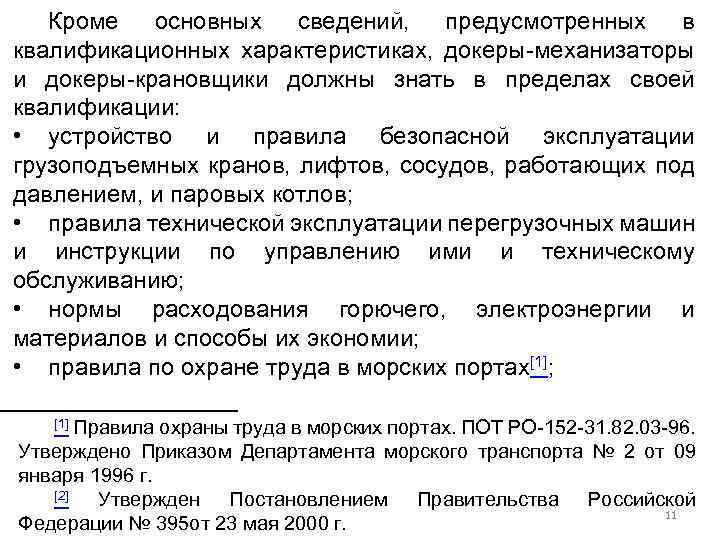 Кроме основных сведений, предусмотренных в квалификационных характеристиках, докеры-механизаторы и докеры-крановщики должны знать в пределах своей квалификации:
• устройство и правила безопасной эксплуатации грузоподъемных кранов, лифтов, сосудов, работающих под давлением, и паровых котлов;
• правила технической эксплуатации перегрузочных машин и инструкции по управлению ими и техническому обслуживанию;
• нормы расходования горючего, электроэнергии и материалов и способы их экономии;
• правила по охране труда в морских портах[1];

[1] Правила охраны труда в морских портах. ПОТ РО-152-31.82.03-96. Утверждено Приказом Департамента морского транспорта № 2 от 09 января 1996 г.
[2] Утвержден Постановлением Правительства Российской Федерации № 395от 23 мая 2000 г.
11